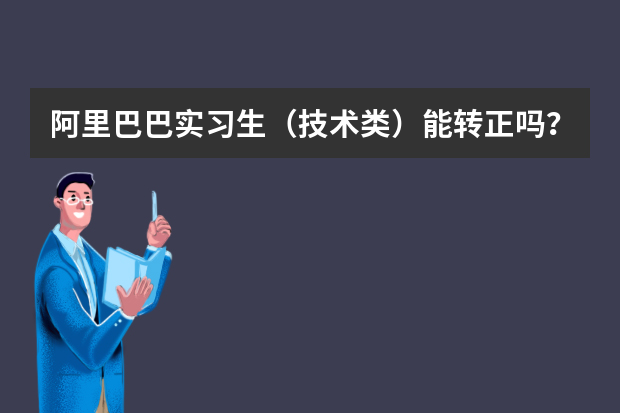 阿里巴巴实习生（技术类）能转正吗?